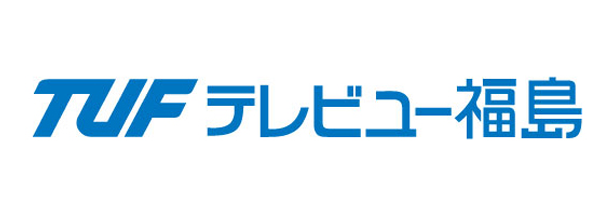 TUF テレビユー福島